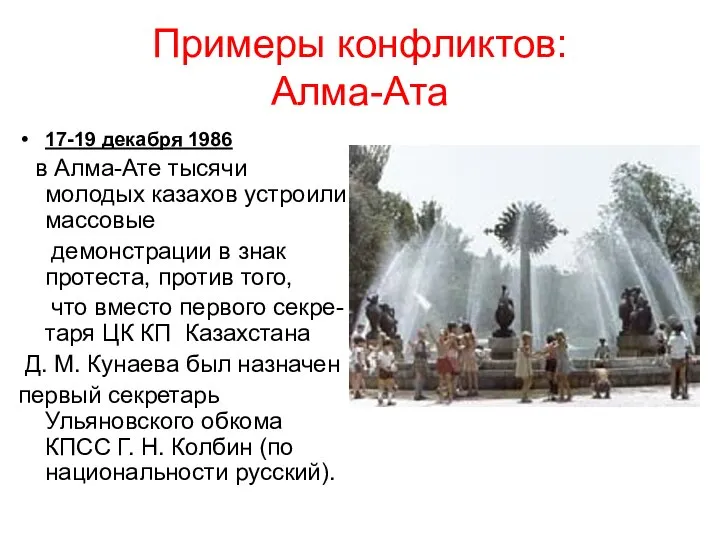 Примеры конфликтов: Алма-Ата

• 17-19 декабря 1986

в Алма-Ате тысячи молодых казахов устроили массовые демонстрации в знак протеста, против того, что вместо первого секретаря ЦК КП Казахстана Д. М. Кунаева был назначен первый секретарь Ульяновского обкома КПСС Г. Н. Колбин (по национальности русский).